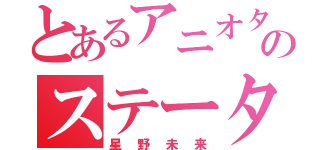 とあるアニオタの
ステータ
星野未来